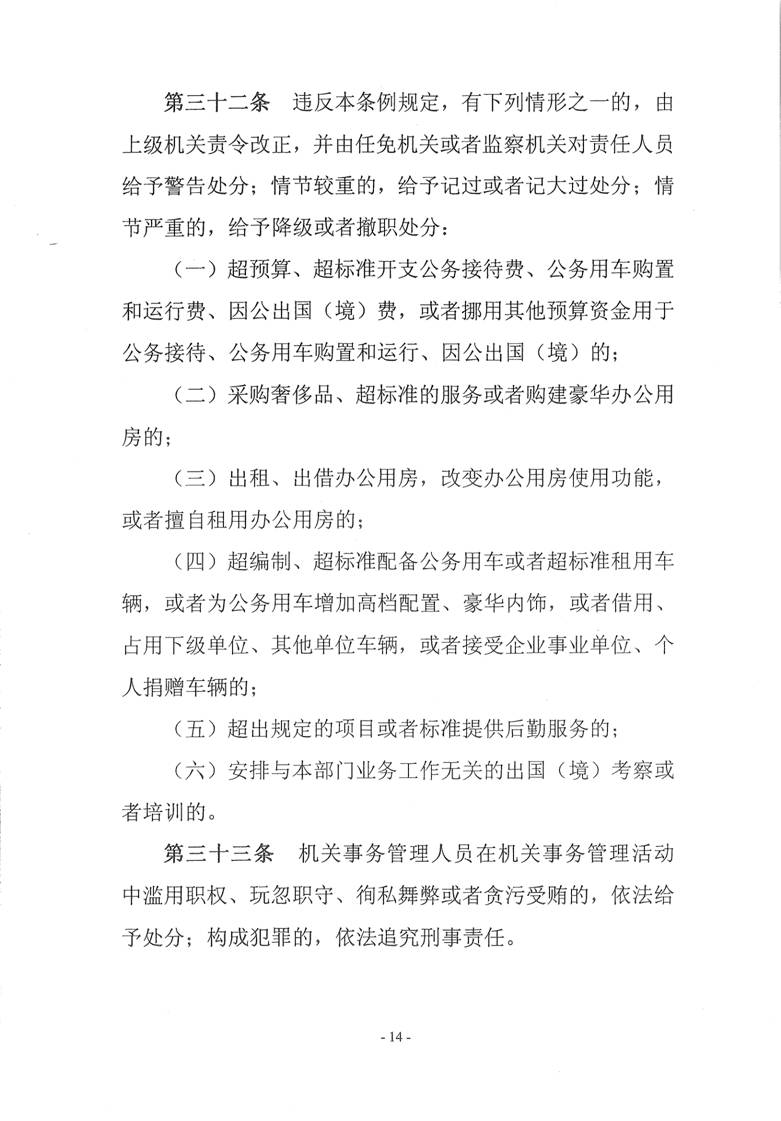 第三十二条　违反本条例规定，有下列情形之一的，由上级机关责令改正，并由任免机关或者监察机关对责任人员给予警告处分；情节较重的，给予记过或者记大过处分；情节严重的，给予降级或者撤职处分：

（一）超预算、超标准开支公务接待费、公务用车购置和运行费、因公出国（境）费，或者挪用其他预算资金用于公务接待、公务用车购置和运行、因公出国（境）的；

（二）采购奢侈品、超标准的服务或者购建豪华办公用房的；

（三）出租、出借办公用房，改变办公用房使用功能，或者擅自租用办公用房的；

（四）超编制、超标准配备公务用车或者超标准租用车辆，或者为公务用车增加高档配置、豪华内饰，或者借用、占用下级单位、其他单位车辆，或者接受企业事业单位、个人捐赠车辆的；

（五）超出规定的项目或者标准提供后勤服务的；

（六）安排与本部门业务工作无关的出国（境）考察或者培训的。

第三十三条　机关事务管理人员在机关事务管理活动中滥用职权、玩忽职守、徇私舞弊或者贪污受贿的，依法给予处分；构成犯罪的，依法追究刑事责任。

- 14 -